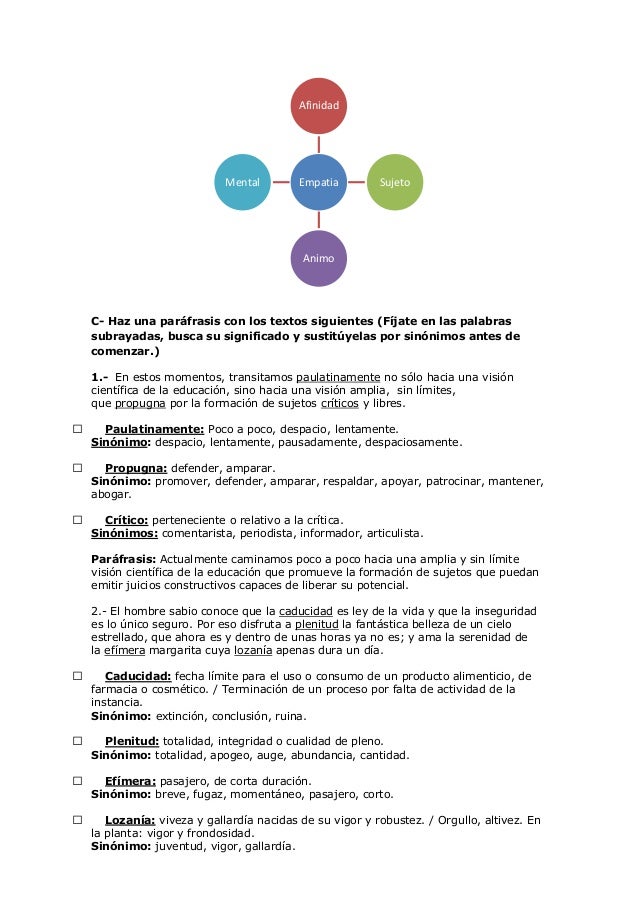 Afinidad

Mental

Empatia

Sujeto

Animo

C- Haz una paráfrasis con los textos siguientes (Fíjate en las palabras subrayadas, busca su significado y sustitúyelas por sinónimos antes de comenzar.)

1.- En estos momentos, transitamos paulatinamente no sólo hacia una visión científica de la educación, sino hacia una visión amplia, sin límites, que propugna por la formación de sujetos críticos y libres.

☐ Paulatinamente: Poco a poco, despacio, lentamente.
Sinónimo: despacio, lentamente, pausadamente, despaciosamente.

☐ Propugna: defender, amparar.
Sinónimo: promover, defender, amparar, respaldar, apoyar, patrocinar, mantener, abogar.

☐ Crítico: perteneciente o relativo a la crítica.
Sinónimos: comentarista, periodista, informador, articulista.

Paráfrasis: Actualmente caminamos poco a poco hacia una amplia y sin límite visión científica de la educación que promueve la formación de sujetos que puedan emitir juicios constructivos capaces de liberar su potencial.

2.- El hombre sabio conoce que la caducidad es ley de la vida y que la inseguridad es lo único seguro. Por eso disfruta a plenitud la fantástica belleza de un cielo estrellado, que ahora es y dentro de unas horas ya no es; y ama la serenidad de la efímera margarita cuya lozanía apenas dura un día.

☐ Caducidad: fecha límite para el uso o consumo de un producto alimenticio, de farmacia o cosmético. / Terminación de un proceso por falta de actividad de la instancia.
Sinónimo: extinción, conclusión, ruina.

☐ Plenitud: totalidad, integridad o cualidad de pleno.
Sinónimo: totalidad, apogeo, auge, abundancia, cantidad.

☐ Efímera: pasajero, de corta duración.
Sinónimo: breve, fugaz, momentáneo, pasajero, corto.

☐ Lozanía: viveza y gallardía nacidas de su vigor y robustez. / Orgullo, altivez. En la planta: vigor y frondosidad.
Sinónimo: juventud, vigor, gallardía.